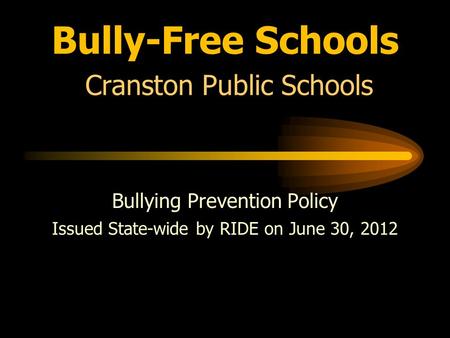 Bully-Free Schools
Cranston Public Schools

Bullying Prevention Policy
Issued State-wide by RIDE on June 30, 2012